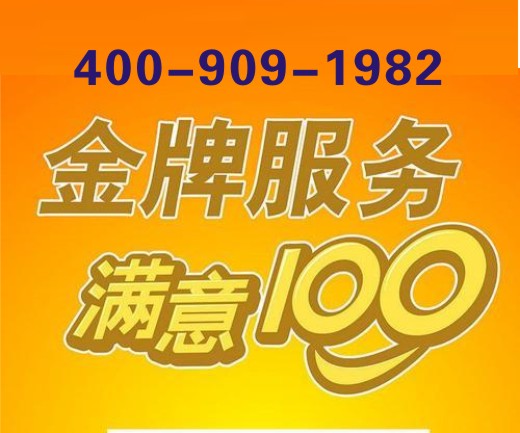 400-909-1982

金牌服务

满意100